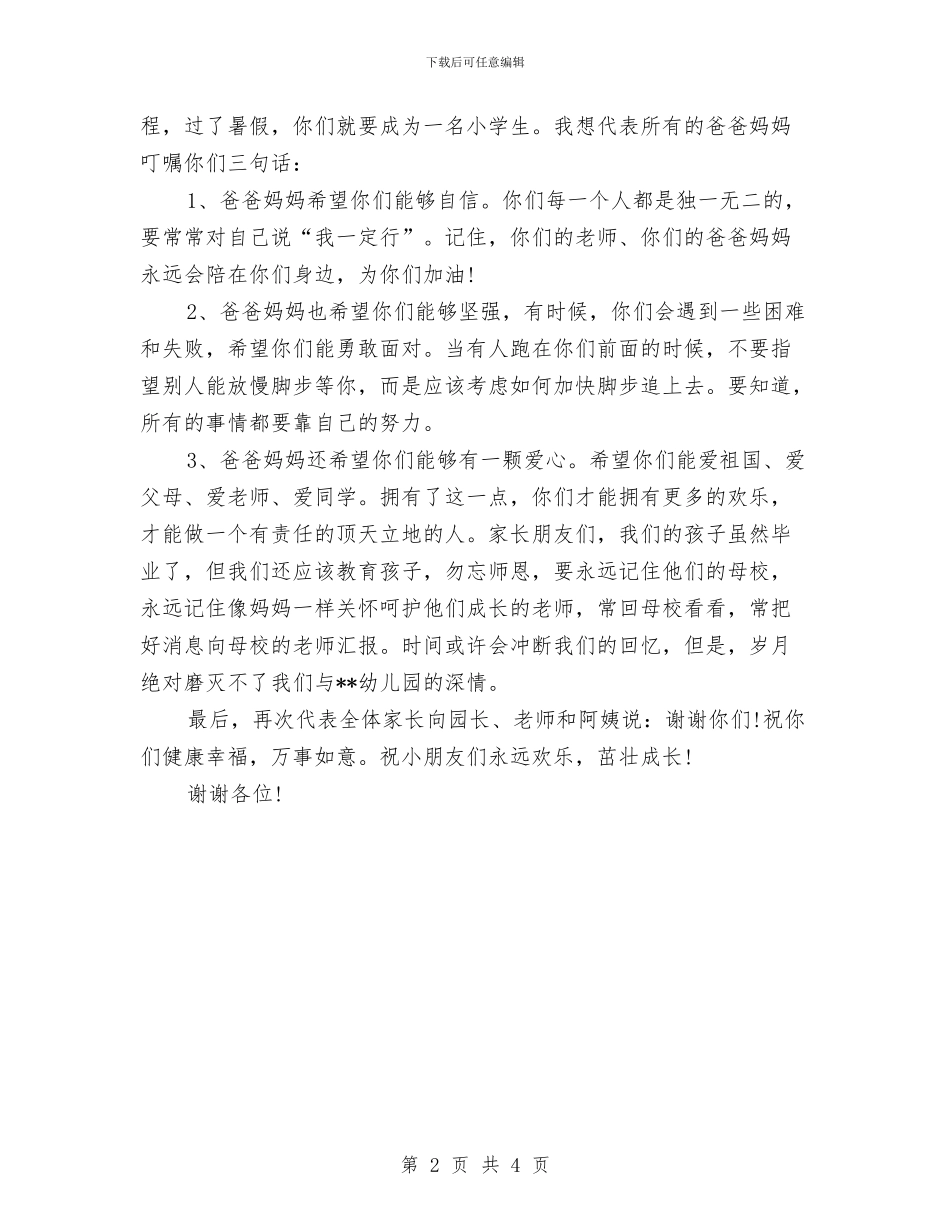 下载后可任意编辑

程，过了暑假，你们就要成为一名小学生。我想代表所有的爸爸妈妈叮嘱你们三句话：

1、爸爸妈妈希望你们能够自信。你们每一个人都是独一无二的，要常常对自己说“我一定行”。记住，你们的老师、你们的爸爸妈妈永远会陪在你们身边，为你们加油！

2、爸爸妈妈也希望你们能够坚强，有时候，你们会遇到一些困难和失败，希望你们能勇敢面对。当有人跑在你们前面的时候，不要指望别人能放慢脚步等你，而是应该考虑如何加快脚步追上去。要知道，所有的事情都要靠自己的努力。

3、爸爸妈妈还希望你们能够有一颗爱心。希望你们能爱祖国、爱父母、爱老师、爱同学。拥有了这一点，你们才能拥有更多的欢乐，才能做一个有责任的顶天立地的人。家长朋友们，我们的孩子虽然毕业了，但我们还应该教育孩子，勿忘师恩，要永远记住他们的母校，永远记住像妈妈一样关怀呵护他们成长的老师，常回母校看看，常把好消息向母校的老师汇报。时间或许会冲断我们的回忆，但是，岁月绝对磨灭不了我们与**幼儿园的深情。

最后，再次代表全体家长向园长、老师和阿姨说：谢谢你们!祝你们健康幸福，万事如意。祝小朋友们永远欢乐，茁壮成长！

谢谢各位!

第 2 页 共 4 页